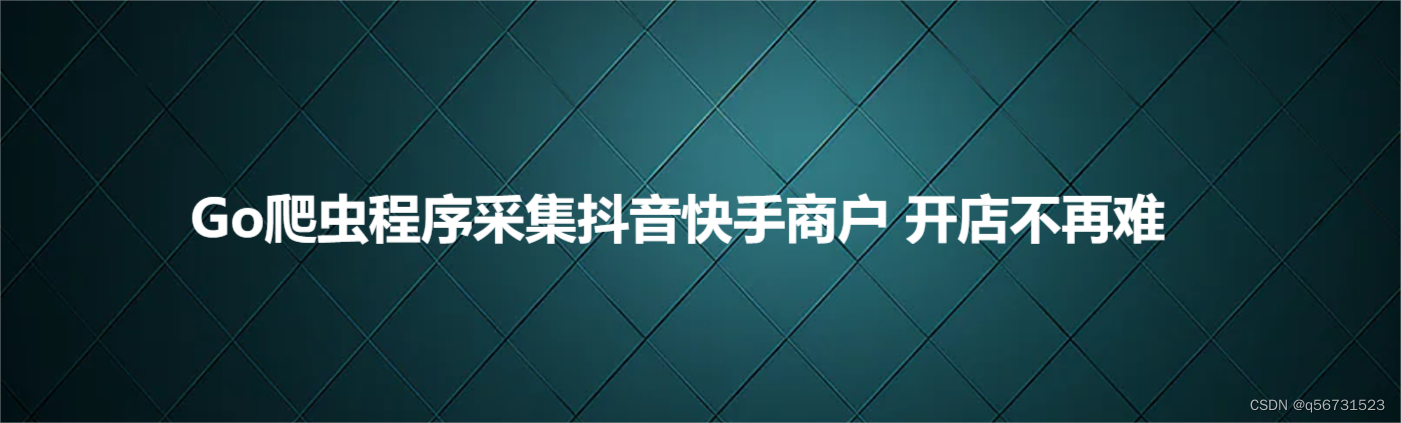 Go爬虫程序采集抖音快手商户 开店不再难

CSDN @q56731523